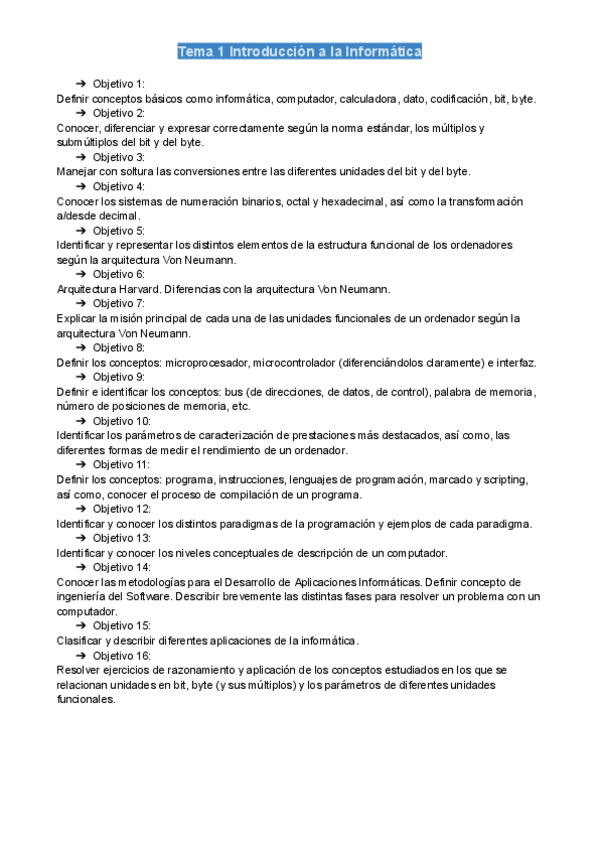 Tema 1 Introducción a la Informática

➔ Objetivo 1:
Definir conceptos básicos como informática, computador, calculadora, dato, codificación, bit, byte.

➔ Objetivo 2:
Conocer, diferenciar y expresar correctamente según la norma estándar, los múltiplos y submúltiplos del bit y del byte.

➔ Objetivo 3:
Manejar con soltura las conversiones entre las diferentes unidades del bit y del byte.

➔ Objetivo 4:
Conocer los sistemas de numeración binarios, octal y hexadecimal, así como la transformación a/desde decimal.

➔ Objetivo 5:
Identificar y representar los distintos elementos de la estructura funcional de los ordenadores según la arquitectura Von Neumann.

➔ Objetivo 6:
Arquitectura Harvard. Diferencias con la arquitectura Von Neumann.

➔ Objetivo 7:
Explicar la misión principal de cada una de las unidades funcionales de un ordenador según la arquitectura Von Neumann.

➔ Objetivo 8:
Definir los conceptos: microprocesador, microcontrolador (diferenciándolos claramente) e interfaz.

➔ Objetivo 9:
Definir e identificar los conceptos: bus (de direcciones, de datos, de control), palabra de memoria, número de posiciones de memoria, etc.

➔ Objetivo 10:
Identificar los parámetros de caracterización de prestaciones más destacados, así como, las diferentes formas de medir el rendimiento de un ordenador.

➔ Objetivo 11:
Definir los conceptos: programa, instrucciones, lenguajes de programación, marcado y scripting, así como, conocer el proceso de compilación de un programa.

➔ Objetivo 12:
Identificar y conocer los distintos paradigmas de la programación y ejemplos de cada paradigma.

➔ Objetivo 13:
Identificar y conocer los niveles conceptuales de descripción de un computador.

➔ Objetivo 14:
Conocer las metodologías para el Desarrollo de Aplicaciones Informáticas. Definir concepto de ingeniería del Software. Describir brevemente las distintas fases para resolver un problema con un computador.

➔ Objetivo 15:
Clasificar y describir diferentes aplicaciones de la informática.

➔ Objetivo 16:
Resolver ejercicios de razonamiento y aplicación de los conceptos estudiados en los que se relacionan unidades en bit, byte (y sus múltiplos) y los parámetros de diferentes unidades funcionales.